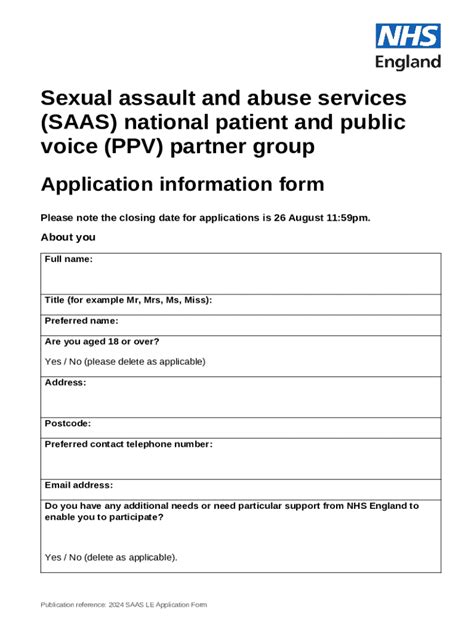 NHS
England

Sexual assault and abuse services (SAAS) national patient and public voice (PPV) partner group

Application information form

Please note the closing date for applications is 26 August 11:59pm.

About you

| Full name: |
|---|
| Title (for example Mr, Mrs, Ms, Miss): |
| Preferred name: |
| Are you aged 18 or over? Yes / No (please delete as applicable) |
| Address: |
| Postcode: |
| Preferred contact telephone number: |
| Email address: |
| Do you have any additional needs or need particular support from NHS England to enable you to participate? Yes / No (delete as applicable). |

Publication reference: 2024 SAAS LE Application Form